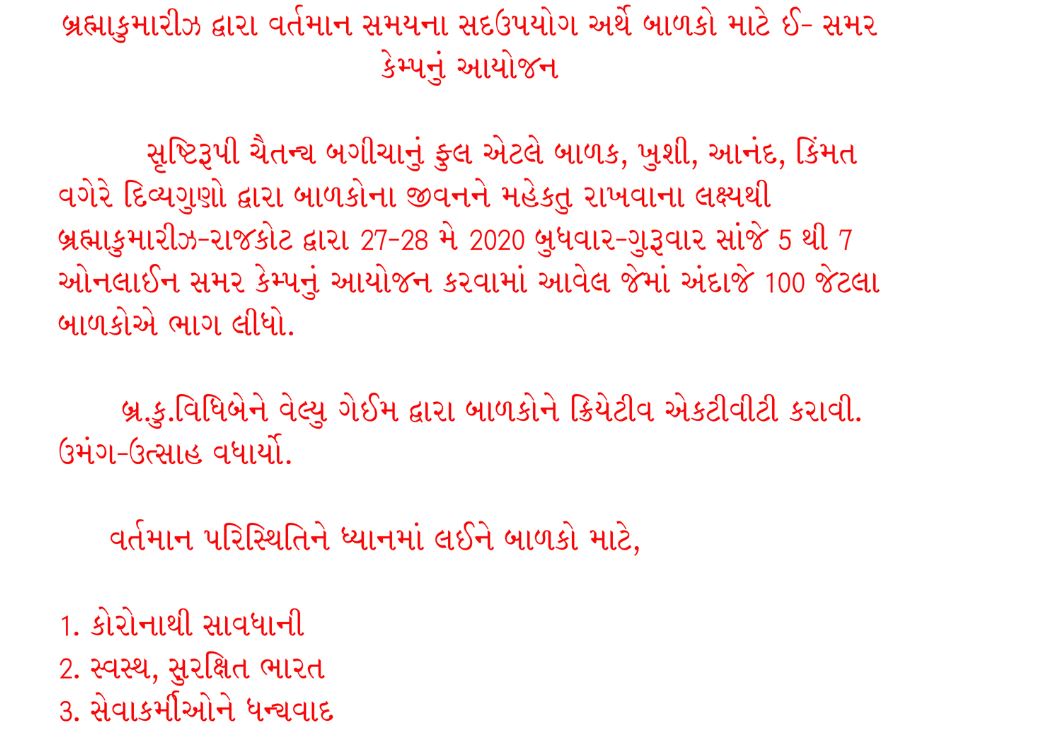 બ્રહ્માકુમારીઝ દ્વારા વર્તમાન સમયના સદઉપયોગ અર્થે બાળકો માટે ઈ- સમર કેમ્પનું આયોજન

સૃષ્ટિરૂપી ચૈતન્ય બગીચાનું ફુલ એટલે બાળક, ખુશી, આનંદ, કિંમત વગેરે દિવ્યગુણો દ્વારા બાળકોના જીવનને મહેકતુ રાખવાના લક્ષ્યથી બ્રહ્માકુમારીઝ-રાજકોટ દ્વારા 27-28 મે 2020 બુધવાર-ગુરૂવાર સાંજે 5 થી 7 ઓનલાઈન સમર કેમ્પનું આયોજન કરવામાં આવેલ જેમાં અંદાજે 100 જેટલા બાળકોએ ભાગ લીધો.

બ્ર.કુ.વિધિબેને વેલ્યુ ગેઈમ દ્વારા બાળકોને ક્રિયેટીવ એકટીવીટી કરાવી. ઉમંગ-ઉત્સાહ વધાર્યો.

વર્તમાન પરિસ્થિતિને ધ્યાનમાં લઈને બાળકો માટે,

1. કોરોનાથી સાવધાની
2. સ્વસ્થ, સુરક્ષિત ભારત
3. સેવાકર્મીઓને ધન્યવાદ